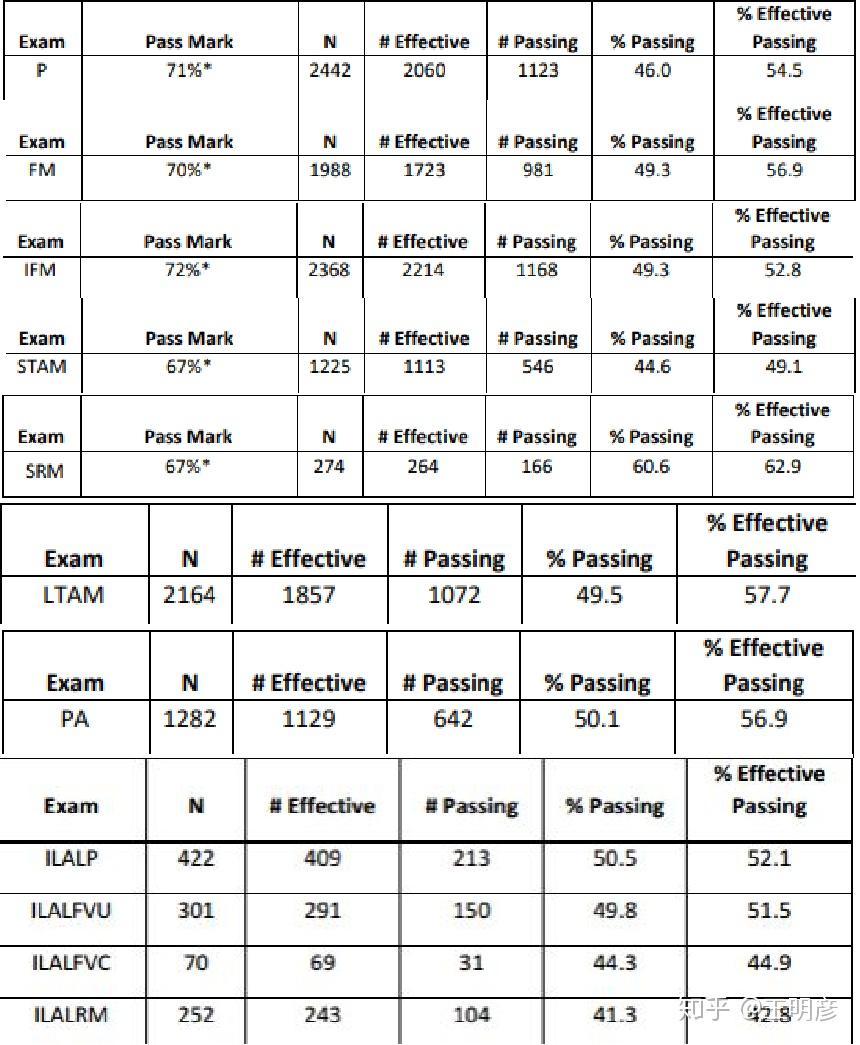 | Exam | Pass Mark | N | # Effective | # Passing | % Passing | % Effective Passing |
|---|---|---|---|---|---|---|
| P | 71%* | 2442 | 2060 | 1123 | 46.0 | 54.5 |

| Exam | Pass Mark | N | # Effective | # Passing | % Passing | % Effective Passing |
|---|---|---|---|---|---|---|
| FM | 70%* | 1988 | 1723 | 981 | 49.3 | 56.9 |

| Exam | Pass Mark | N | # Effective | # Passing | % Passing | % Effective Passing |
|---|---|---|---|---|---|---|
| IFM | 72%* | 2368 | 2214 | 1168 | 49.3 | 52.8 |

| Exam | Pass Mark | N | # Effective | # Passing | % Passing | % Effective Passing |
|---|---|---|---|---|---|---|
| STAM | 67%* | 1225 | 1113 | 546 | 44.6 | 49.1 |

| Exam | Pass Mark | N | # Effective | # Passing | % Passing | % Effective Passing |
|---|---|---|---|---|---|---|
| SRM | 67%* | 274 | 264 | 166 | 60.6 | 62.9 |

| Exam | N | # Effective | # Passing | % Passing | % Effective Passing |
|---|---|---|---|---|---|
| LTAM | 2164 | 1857 | 1072 | 49.5 | 57.7 |

| Exam | N | # Effective | # Passing | % Passing | % Effective Passing |
|---|---|---|---|---|---|
| PA | 1282 | 1129 | 642 | 50.1 | 56.9 |

| Exam | N | # Effective | # Passing | % Passing | % Effective Passing |
|---|---|---|---|---|---|
| ILALP | 422 | 409 | 213 | 50.5 | 52.1 |
| ILALFVU | 301 | 291 | 150 | 49.8 | 51.5 |
| ILALFVC | 70 | 69 | 31 | 44.3 | 44.9 |
| ILALRM | 252 | 243 | 104 | 41.3 | 42.8 |

知乎 @王明彦